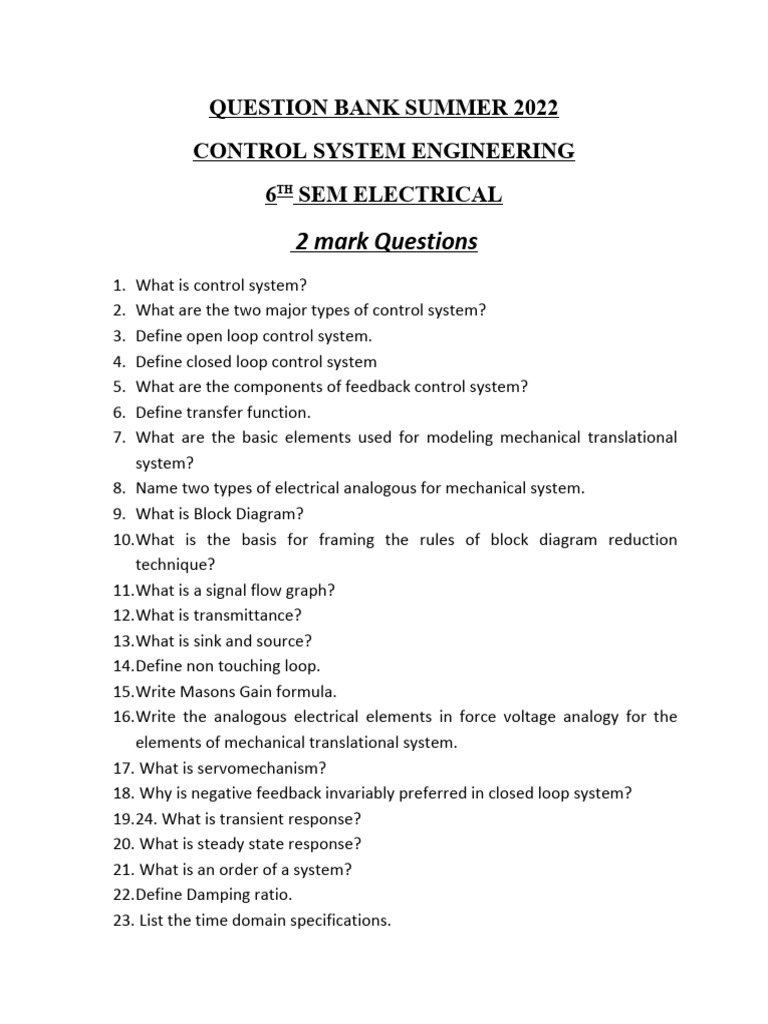 QUESTION BANK SUMMER 2022

CONTROL SYSTEM ENGINEERING

6$^{TH}$ SEM ELECTRICAL

2 mark Questions

1. What is control system?
2. What are the two major types of control system?
3. Define open loop control system.
4. Define closed loop control system
5. What are the components of feedback control system?
6. Define transfer function.
7. What are the basic elements used for modeling mechanical translational system?
8. Name two types of electrical analogous for mechanical system.
9. What is Block Diagram?
10.What is the basis for framing the rules of block diagram reduction technique?
11.What is a signal flow graph?
12.What is transmittance?
13.What is sink and source?
14.Define non touching loop.
15.Write Masons Gain formula.
16.Write the analogous electrical elements in force voltage analogy for the elements of mechanical translational system.
17. What is servomechanism?
18. Why is negative feedback invariably preferred in closed loop system?
19.24. What is transient response?
20. What is steady state response?
21. What is an order of a system?
22.Define Damping ratio.
23. List the time domain specifications.